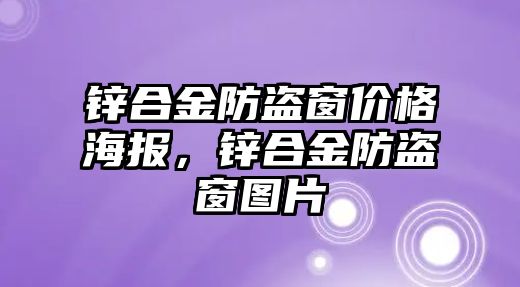 锌合金防盗窗价格海报，锌合金防盗窗图片